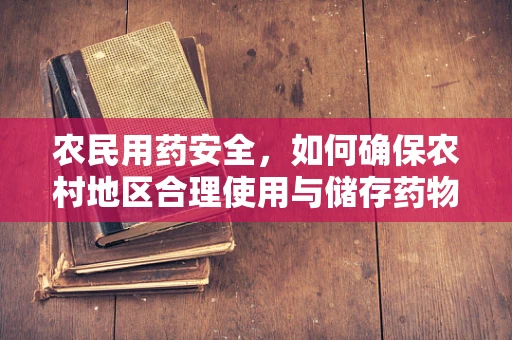 农民用药安全，如何确保农村地区合理使用与储存药物